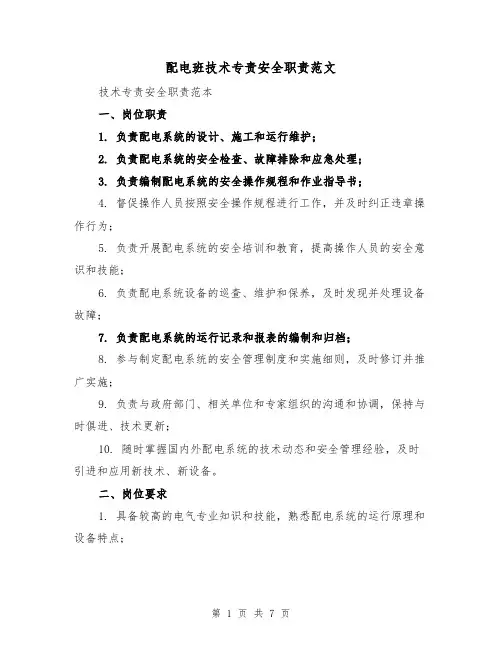 配电班技术专责安全职责范文

技术专责安全职责范本

一、岗位职责

1. 负责配电系统的设计、施工和运行维护；

2. 负责配电系统的安全检查、故障排除和应急处理；

3. 负责编制配电系统的安全操作规程和作业指导书；

4. 督促操作人员按照安全操作规程进行工作，并及时纠正违章操作行为；

5. 负责开展配电系统的安全培训和教育，提高操作人员的安全意识和技能；

6. 负责配电系统设备的巡查、维护和保养，及时发现并处理设备故障；

7. 负责配电系统的运行记录和报表的编制和归档；

8. 参与制定配电系统的安全管理制度和实施细则，及时修订并推广实施；

9. 负责与政府部门、相关单位和专家组织的沟通和协调，保持与时俱进、技术更新；

10. 随时掌握国内外配电系统的技术动态和安全管理经验，及时引进和应用新技术、新设备。

二、岗位要求

1. 具备较高的电气专业知识和技能，熟悉配电系统的运行原理和设备特点；

第 1 页 共 7 页